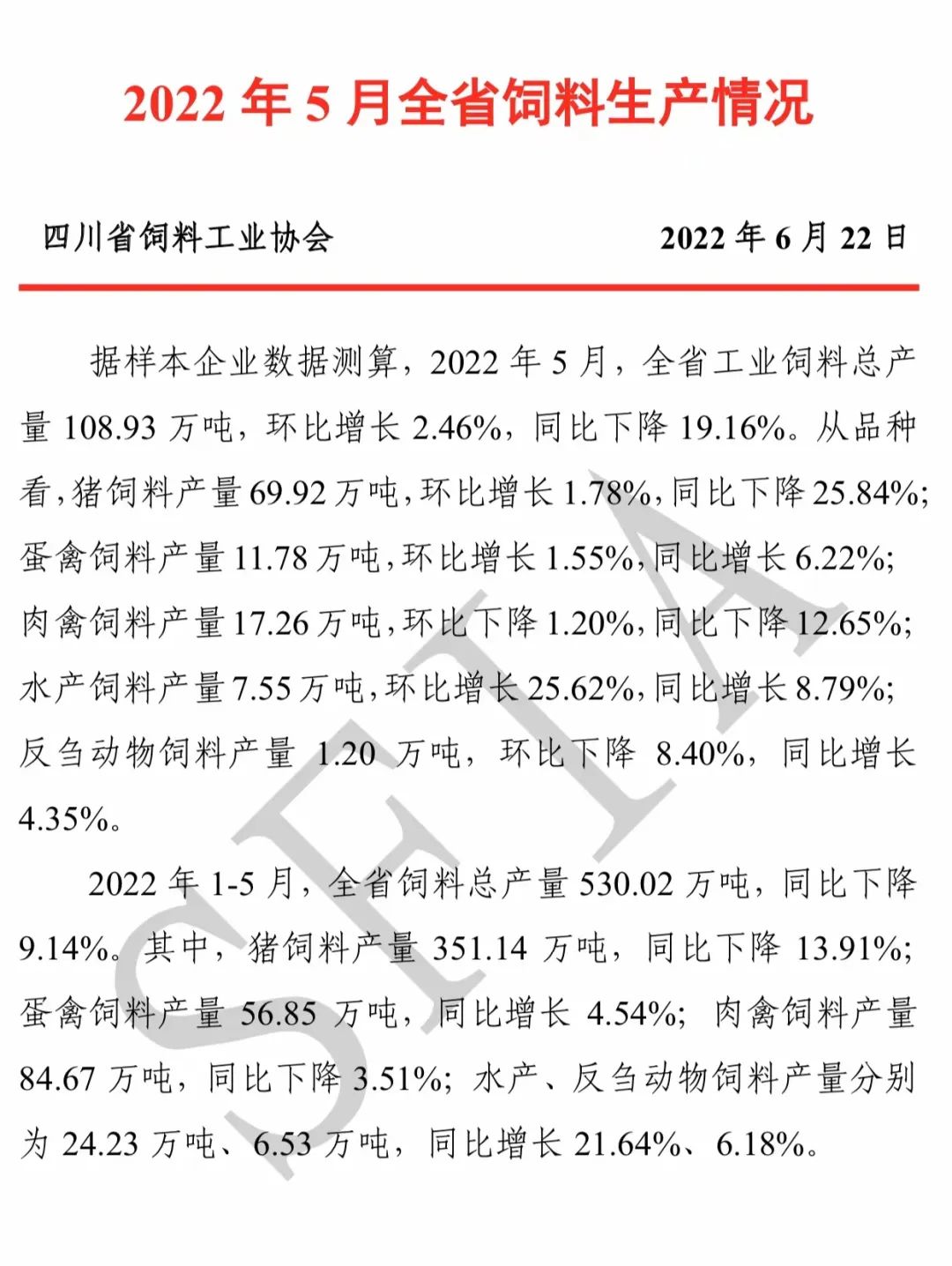 2022 年 5 月全省饲料生产情况

四川省饲料工业协会

2022 年 6 月 22 日

据样本企业数据测算，2022 年 5 月，全省工业饲料总产量 108.93 万吨，环比增长 2.46%，同比下降 19.16%。从品种看，猪饲料产量 69.92 万吨，环比增长 1.78%，同比下降 25.84%；蛋禽饲料产量 11.78 万吨，环比增长 1.55%，同比增长 6.22%；肉禽饲料产量 17.26 万吨，环比下降 1.20%，同比下降 12.65%；水产饲料产量 7.55 万吨，环比增长 25.62%，同比增长 8.79%；反刍动物饲料产量 1.20 万吨，环比下降 8.40%，同比增长 4.35%。

2022 年 1-5 月，全省饲料总产量 530.02 万吨，同比下降 9.14%。其中，猪饲料产量 351.14 万吨，同比下降 13.91%；蛋禽饲料产量 56.85 万吨，同比增长 4.54%；肉禽饲料产量 84.67 万吨，同比下降 3.51%；水产、反刍动物饲料产量分别为 24.23 万吨、6.53 万吨，同比增长 21.64%、6.18%。

SFIA